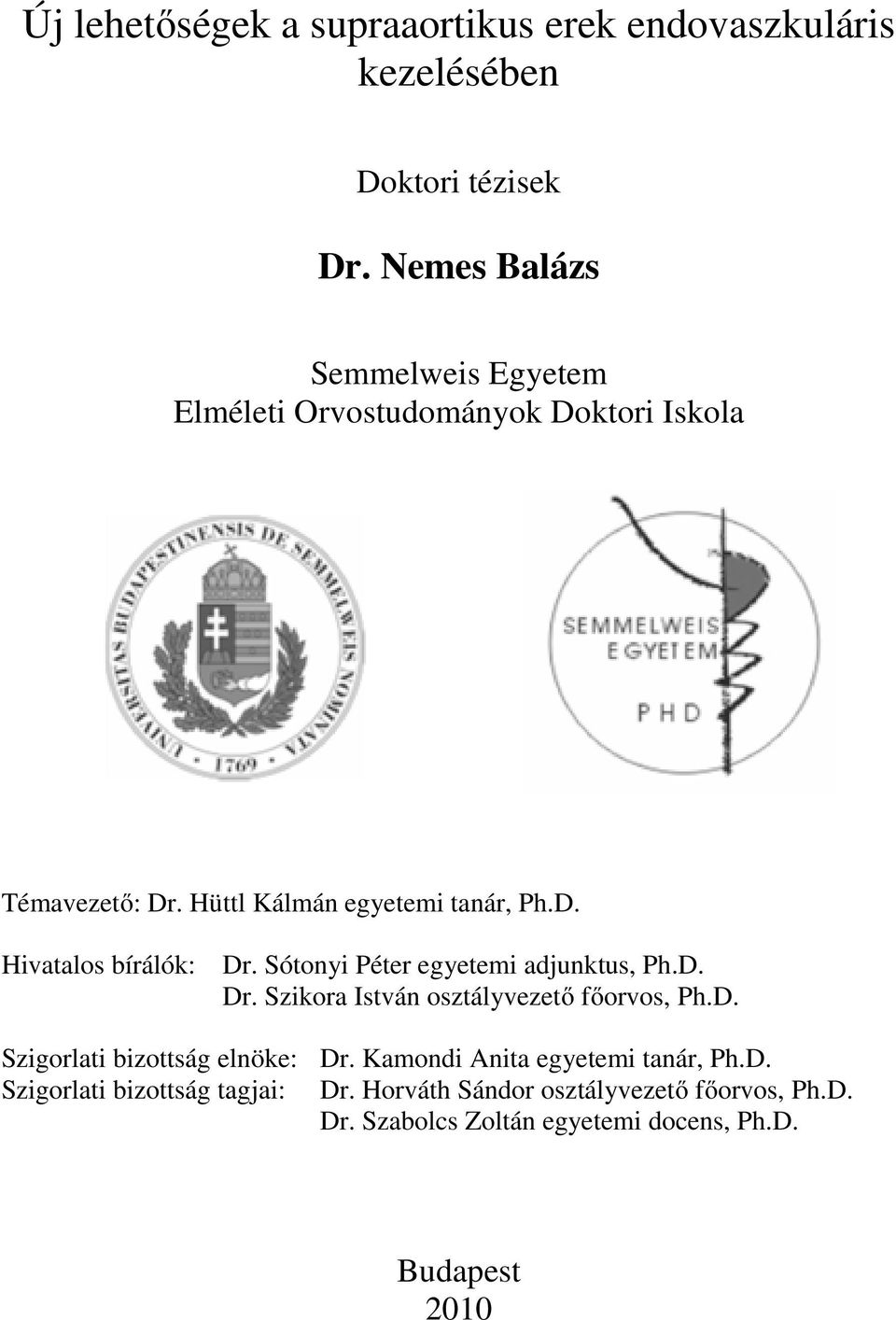 Új lehetőségek a supraaortikus erek endovaszkuláris kezelésében

Doktori tézisek

Dr. Nemes Balázs

Semmelweis Egyetem
Elméleti Orvostudományok Doktori Iskola

UNIVERSITAS BUDAPESTINENSIS DE SEMMELWEIS NOMINATA 1769

SEMMELWEIS EGYETEM PHD

Témavezető: Dr. Hüttl Kálmán egyetemi tanár, Ph.D.

Hivatalos bírálók: Dr. Sótonyi Péter egyetemi adjunktus, Ph.D.
Dr. Szikora István osztályvezető főorvos, Ph.D.

Szigorlati bizottság elnöke: Dr. Kamondi Anita egyetemi tanár, Ph.D.
Szigorlati bizottság tagjai: Dr. Horváth Sándor osztályvezető főorvos, Ph.D.
Dr. Szabolcs Zoltán egyetemi docens, Ph.D.

Budapest
2010